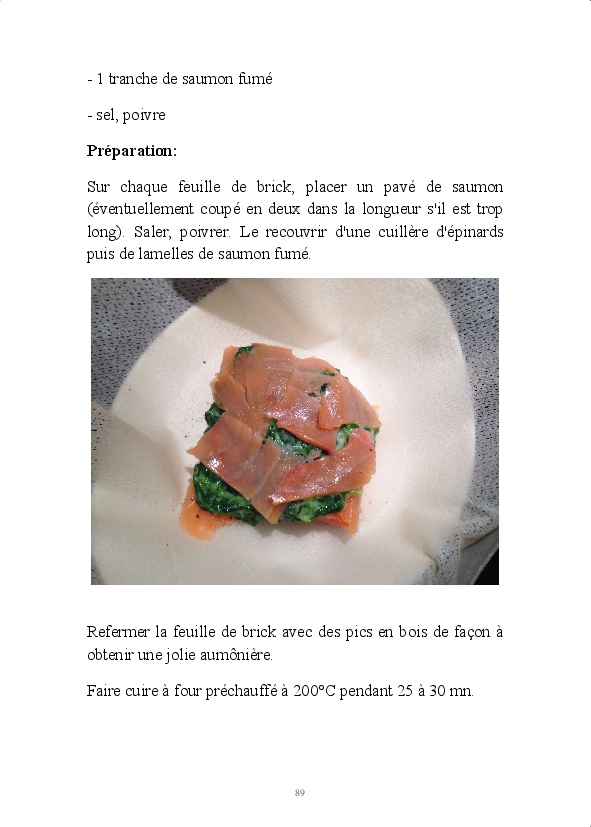 - 1 tranche de saumon fumé

- sel, poivre

Préparation:

Sur chaque feuille de brick, placer un pavé de saumon (éventuellement coupé en deux dans la longueur s'il est trop long). Saler, poivrer. Le recouvrir d'une cuillère d'épinards puis de lamelles de saumon fumé.

Refermer la feuille de brick avec des pics en bois de façon à obtenir une jolie aumônière.

Faire cuire à four préchauffé à 200°C pendant 25 à 30 mn.

89